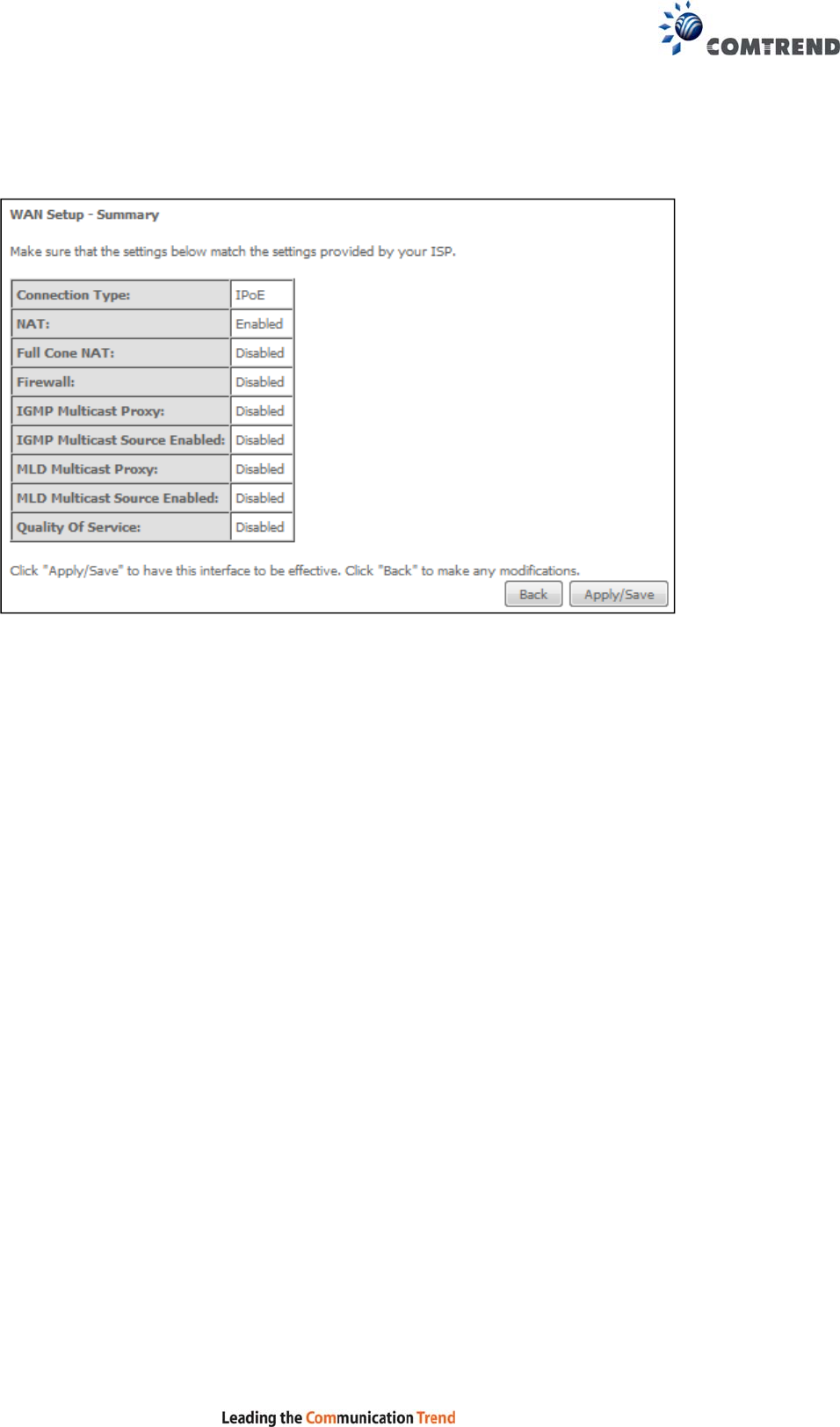 COMTREND

WAN Setup - Summary

Make sure that the settings below match the settings provided by your ISP.

| Connection Type: | IPoE |
|---|---|
| NAT: | Enabled |
| Full Cone NAT: | Disabled |
| Firewall: | Disabled |
| IGMP Multicast Proxy: | Disabled |
| IGMP Multicast Source Enabled: | Disabled |
| MLD Multicast Proxy: | Disabled |
| MLD Multicast Source Enabled: | Disabled |
| Quality Of Service: | Disabled |

Click "Apply/Save" to have this interface to be effective. Click "Back" to make any modifications.

Back Apply/Save

Leading the Communication Trend